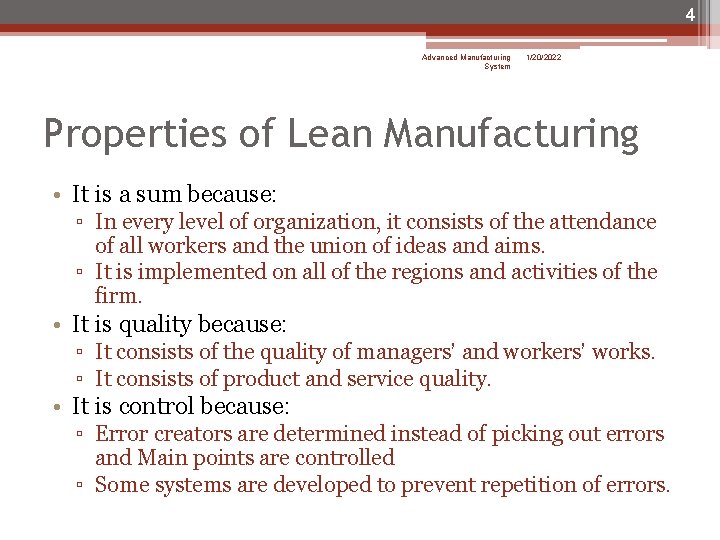 4

Advanced Manufacturing System 1/20/2022

Properties of Lean Manufacturing

• It is a sum because:
▫ In every level of organization, it consists of the attendance of all workers and the union of ideas and aims.
▫ It is implemented on all of the regions and activities of the firm.
• It is quality because:
▫ It consists of the quality of managers' and workers' works.
▫ It consists of product and service quality.
• It is control because:
▫ Error creators are determined instead of picking out errors and Main points are controlled
▫ Some systems are developed to prevent repetition of errors.